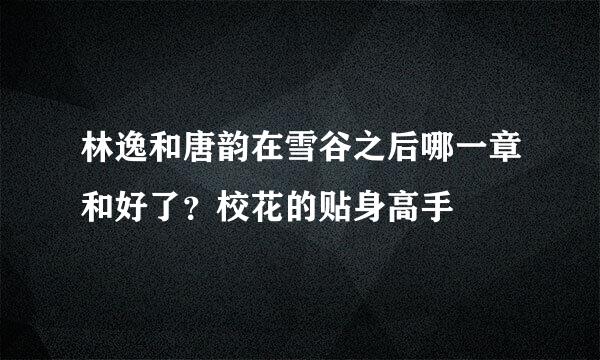 林逸和唐韵在雪谷之后哪一章和好了？校花的贴身高手